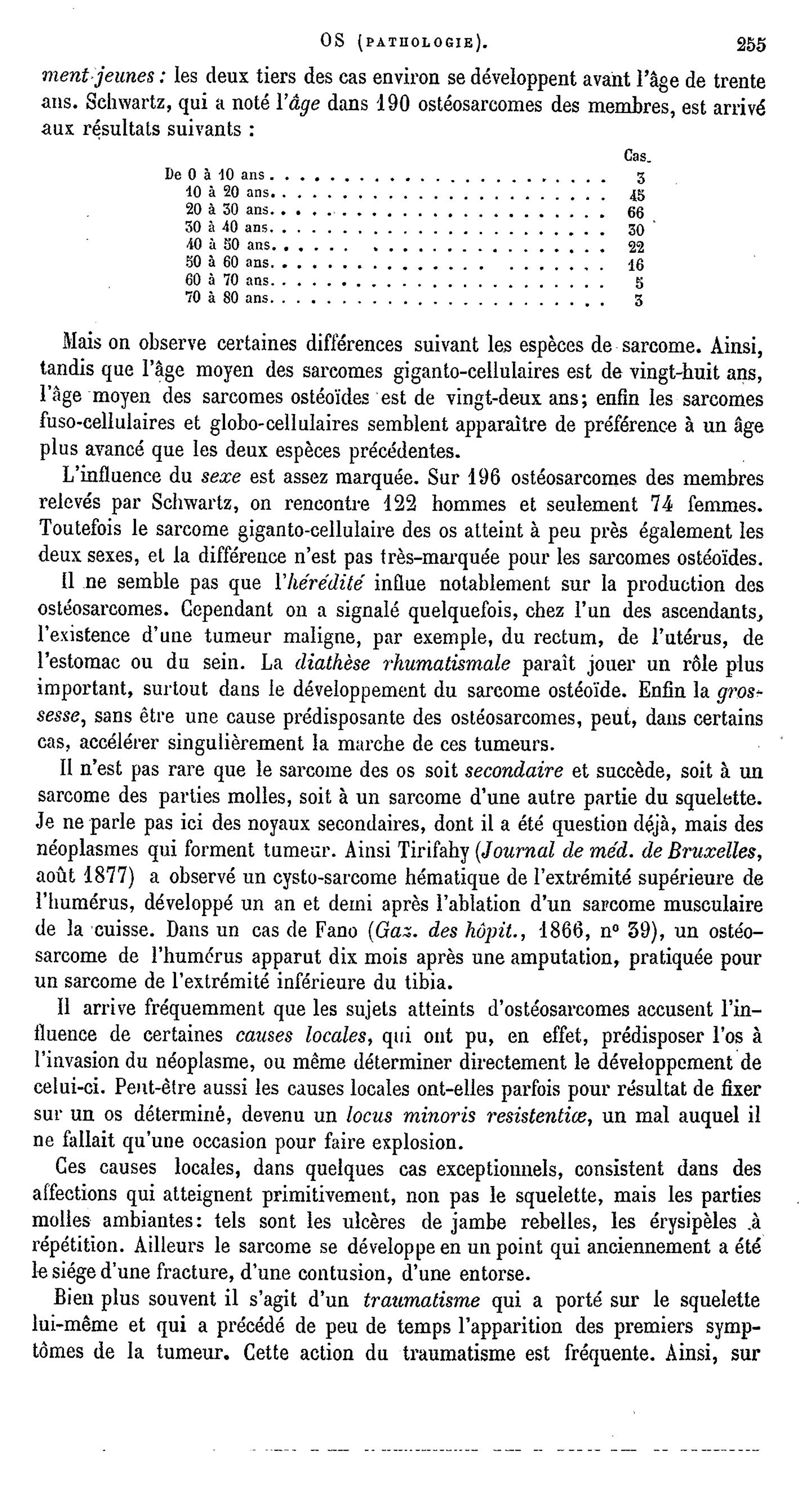 OS (PATHOLOGIE). 255

ment jeunes : les deux tiers des cas environ se développent avant l'âge de trente ans. Schwartz, qui a noté l'âge dans 190 ostéosarcomes des membres, est arrivé aux résultats suivants :

| | Cas. |
|---|---|
| De 0 à 10 ans | 3 |
| 10 à 20 ans | 45 |
| 20 à 30 ans | 66 |
| 30 à 40 ans | 30 |
| 40 à 50 ans | 22 |
| 50 à 60 ans | 16 |
| 60 à 70 ans | 5 |
| 70 à 80 ans | 3 |

Mais on observe certaines différences suivant les espèces de sarcome. Ainsi, tandis que l'âge moyen des sarcomes giganto-cellulaires est de vingt-huit ans, l'âge moyen des sarcomes ostéoïdes est de vingt-deux ans; enfin les sarcomes fuso-cellulaires et globo-cellulaires semblent apparaître de préférence à un âge plus avancé que les deux espèces précédentes.

L'influence du sexe est assez marquée. Sur 196 ostéosarcomes des membres relevés par Schwartz, on rencontre 122 hommes et seulement 74 femmes. Toutefois le sarcome giganto-cellulaire des os atteint à peu près également les deux sexes, et la différence n'est pas très-marquée pour les sarcomes ostéoïdes.

Il ne semble pas que l'hérédité influe notablement sur la production des ostéosarcomes. Cependant on a signalé quelquefois, chez l'un des ascendants, l'existence d'une tumeur maligne, par exemple, du rectum, de l'utérus, de l'estomac ou du sein. La diathèse rhumatismale paraît jouer un rôle plus important, surtout dans le développement du sarcome ostéoïde. Enfin la grossesse, sans être une cause prédisposante des ostéosarcomes, peut, dans certains cas, accélérer singulièrement la marche de ces tumeurs.

Il n'est pas rare que le sarcome des os soit secondaire et succède, soit à un sarcome des parties molles, soit à un sarcome d'une autre partie du squelette. Je ne parle pas ici des noyaux secondaires, dont il a été question déjà, mais des néoplasmes qui forment tumeur. Ainsi Tirifahy (Journal de méd. de Bruxelles, août 1877) a observé un cysto-sarcome hématique de l'extrémité supérieure de l'humérus, développé un an et demi après l'ablation d'un sarcome musculaire de la cuisse. Dans un cas de Fano (Gaz. des hôpit., 1866, n° 39), un ostéosarcome de l'humérus apparut dix mois après une amputation, pratiquée pour un sarcome de l'extrémité inférieure du tibia.

Il arrive fréquemment que les sujets atteints d'ostéosarcomes accusent l'influence de certaines causes locales, qui ont pu, en effet, prédisposer l'os à l'invasion du néoplasme, ou même déterminer directement le développement de celui-ci. Peut-être aussi les causes locales ont-elles parfois pour résultat de fixer sur un os déterminé, devenu un locus minoris resistentiæ, un mal auquel il ne fallait qu'une occasion pour faire explosion.

Ces causes locales, dans quelques cas exceptionnels, consistent dans des affections qui atteignent primitivement, non pas le squelette, mais les parties molles ambiantes: tels sont les ulcères de jambe rebelles, les érysipèles à répétition. Ailleurs le sarcome se développe en un point qui anciennement a été le siége d'une fracture, d'une contusion, d'une entorse.

Bien plus souvent il s'agit d'un traumatisme qui a porté sur le squelette lui-même et qui a précédé de peu de temps l'apparition des premiers symptômes de la tumeur. Cette action du traumatisme est fréquente. Ainsi, sur